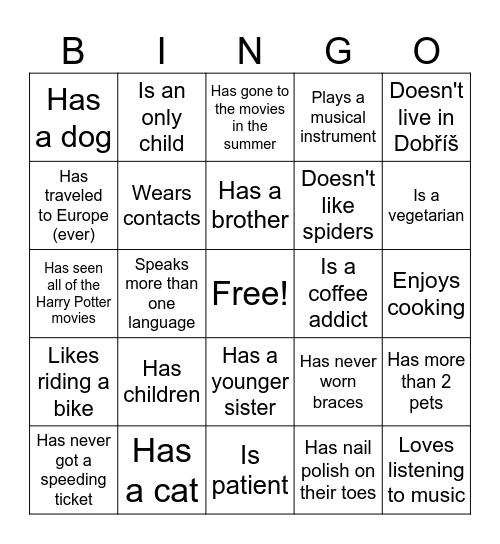 | B | I | N | G | O |
|---|---|---|---|---|
| Has a dog | Is an only child | Has gone to the movies in the summer | Plays a musical instrument | Doesn't live in Dobříš |
| Has traveled to Europe (ever) | Wears contacts | Has a brother | Doesn't like spiders | Is a vegetarian |
| Has seen all of the Harry Potter movies | Speaks more than one language | Free! | Is a coffee addict | Enjoys cooking |
| Likes riding a bike | Has children | Has a younger sister | Has never worn braces | Has more than 2 pets |
| Has never got a speeding ticket | Has a cat | Is patient | Has nail polish on their toes | Loves listening to music |